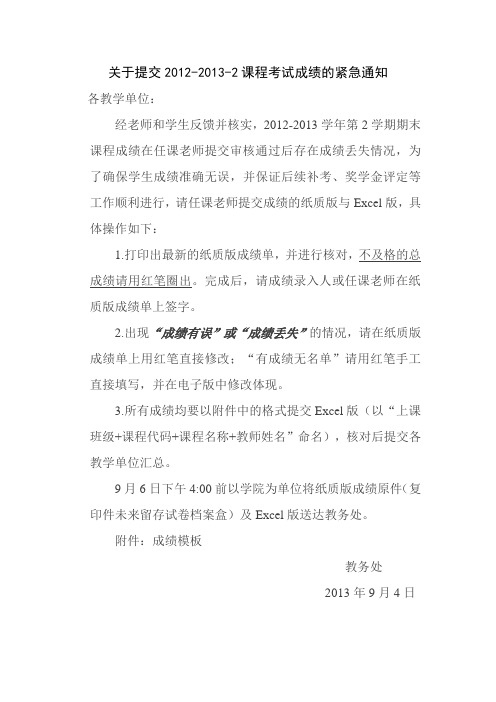 关于提交 2012-2013-2 课程考试成绩的紧急通知

各教学单位：

经老师和学生反馈并核实，2012-2013 学年第 2 学期期末课程成绩在任课老师提交审核通过后存在成绩丢失情况，为了确保学生成绩准确无误，并保证后续补考、奖学金评定等工作顺利进行，请任课老师提交成绩的纸质版与 Excel 版，具体操作如下：

1.打印出最新的纸质版成绩单，并进行核对，不及格的总成绩请用红笔圈出。完成后，请成绩录入人或任课老师在纸质版成绩单上签字。

2.出现“成绩有误”或“成绩丢失”的情况，请在纸质版成绩单上用红笔直接修改；“有成绩无名单”请用红笔手工直接填写，并在电子版中修改体现。

3.所有成绩均要以附件中的格式提交 Excel 版（以“上课班级+课程代码+课程名称+教师姓名”命名），核对后提交各教学单位汇总。

9 月 6 日下午 4:00 前以学院为单位将纸质版成绩原件（复印件未来留存试卷档案盒）及 Excel 版送达教务处。

附件：成绩模板

教务处

2013 年 9 月 4 日